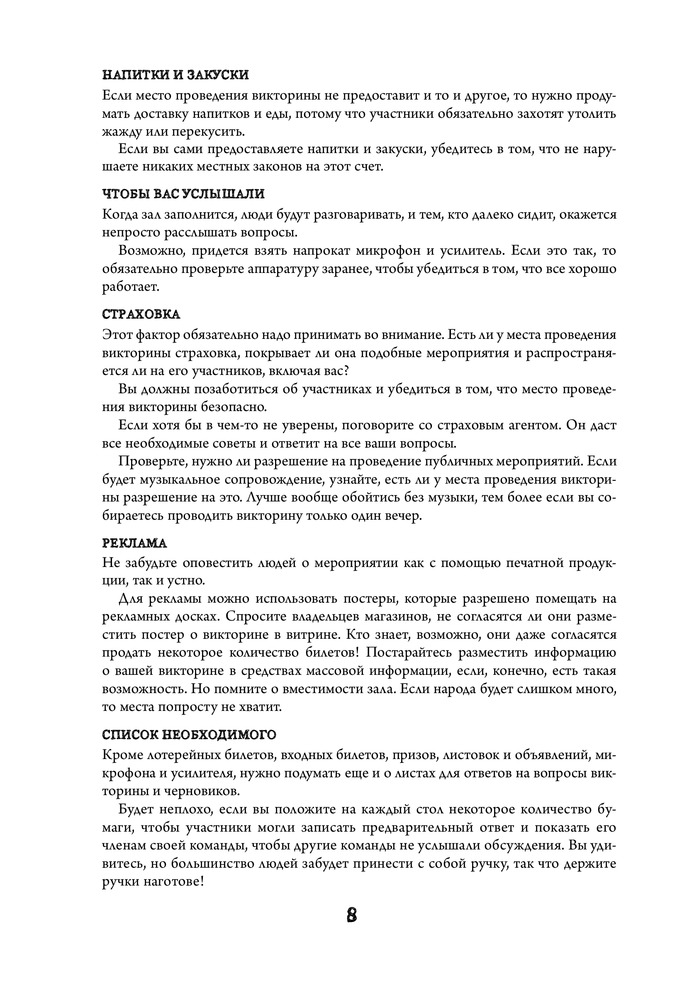 НАПИТКИ И ЗАКУСКИ
Если место проведения викторины не предоставит и то и другое, то нужно продумать доставку напитков и еды, потому что участники обязательно захотят утолить жажду или перекусить.
Если вы сами предоставляете напитки и закуски, убедитесь в том, что не нарушаете никаких местных законов на этот счет.

ЧТОБЫ ВАС УСЛЫШАЛИ
Когда зал заполнится, люди будут разговаривать, и тем, кто далеко сидит, окажется непросто расслышать вопросы.
Возможно, придется взять напрокат микрофон и усилитель. Если это так, то обязательно проверьте аппаратуру заранее, чтобы убедиться в том, что все хорошо работает.

СТРАХОВКА
Этот фактор обязательно надо принимать во внимание. Есть ли у места проведения викторины страховка, покрывает ли она подобные мероприятия и распространяется ли на его участников, включая вас?
Вы должны позаботиться об участниках и убедиться в том, что место проведения викторины безопасно.
Если хотя бы в чем-то не уверены, поговорите со страховым агентом. Он даст все необходимые советы и ответит на все ваши вопросы.
Проверьте, нужно ли разрешение на проведение публичных мероприятий. Если будет музыкальное сопровождение, узнайте, есть ли у места проведения викторины разрешение на это. Лучше вообще обойтись без музыки, тем более если вы собираетесь проводить викторину только один вечер.

РЕКЛАМА
Не забудьте оповестить людей о мероприятии как с помощью печатной продукции, так и устно.
Для рекламы можно использовать постеры, которые разрешено помещать на рекламных досках. Спросите владельцев магазинов, не согласятся ли они разместить постер о викторине в витрине. Кто знает, возможно, они даже согласятся продать некоторое количество билетов! Постарайтесь разместить информацию о вашей викторине в средствах массовой информации, если, конечно, есть такая возможность. Но помните о вместимости зала. Если народа будет слишком много, то места попросту не хватит.

СПИСОК НЕОБХОДИМОГО
Кроме лотерейных билетов, входных билетов, призов, листовок и объявлений, микрофона и усилителя, нужно подумать еще и о листах для ответов на вопросы викторины и черновиков.
Будет неплохо, если вы положите на каждый стол некоторое количество бумаги, чтобы участники могли записать предварительный ответ и показать его членам своей команды, чтобы другие команды не услышали обсуждения. Вы удивитесь, но большинство людей забудет принести с собой ручку, так что держите ручки наготове!

8